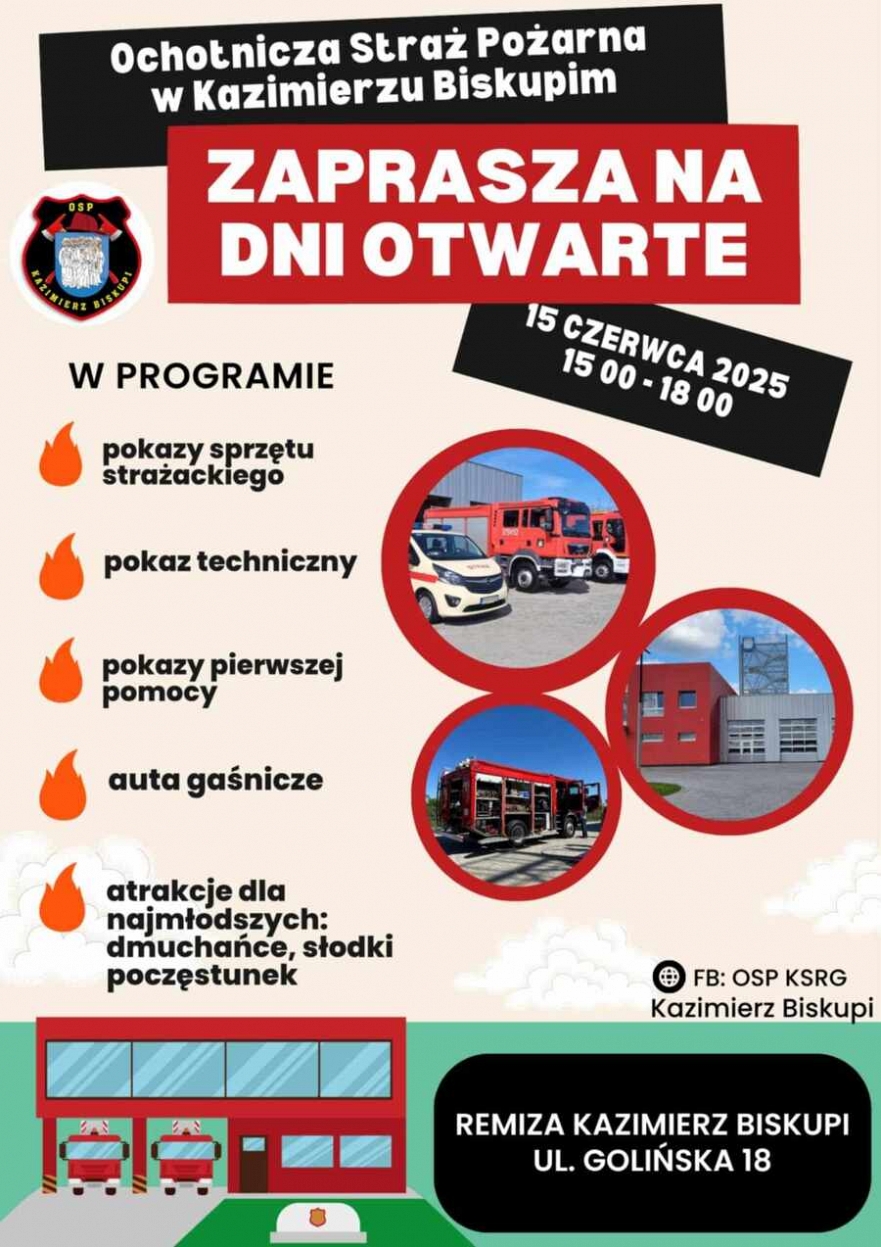 Ochotnicza Straż Pożarna w Kazimierzu Biskupim

ZAPRASZA NA DNI OTWARTE

OSP
KAZIMIERZ BISKUPI

15 CZERWCA 2025
15 00 - 18 00

W PROGRAMIE

pokazy sprzętu strażackiego

pokaz techniczny

pokazy pierwszej pomocy

auta gaśnicze

atrakcje dla najmłodszych: dmuchańce, słodki poczęstunek

FB: OSP KSRG Kazimierz Biskupi

REMIZA KAZIMIERZ BISKUPI
UL. GOLIŃSKA 18